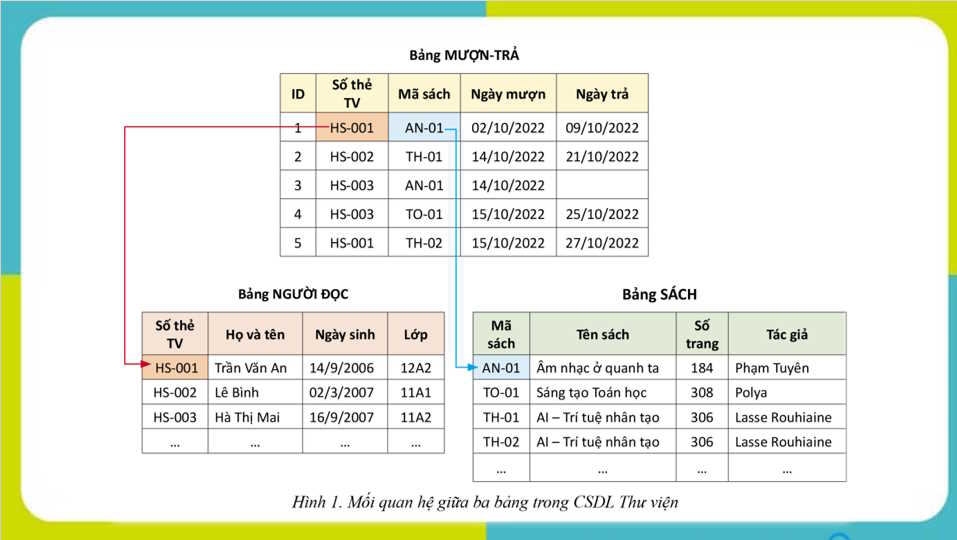 Bảng MƯỢN-TRẢ

| ID | Số thẻ TV | Mã sách | Ngày mượn | Ngày trả |
|---|---|---|---|---|
| 1 | HS-001 | AN-01 | 02/10/2022 | 09/10/2022 |
| 2 | HS-002 | TH-01 | 14/10/2022 | 21/10/2022 |
| 3 | HS-003 | AN-01 | 14/10/2022 | |
| 4 | HS-003 | TO-01 | 15/10/2022 | 25/10/2022 |
| 5 | HS-001 | TH-02 | 15/10/2022 | 27/10/2022 |

Bảng NGƯỜI ĐỌC

| Số thẻ TV | Họ và tên | Ngày sinh | Lớp |
|---|---|---|---|
| HS-001 | Trần Văn An | 14/9/2006 | 12A2 |
| HS-002 | Lê Bình | 02/3/2007 | 11A1 |
| HS-003 | Hà Thị Mai | 16/9/2007 | 11A2 |
| ... | ... | ... | ... |

Bảng SÁCH

| Mã sách | Tên sách | Số trang | Tác giả |
|---|---|---|---|
| AN-01 | Âm nhạc ở quanh ta | 184 | Phạm Tuyên |
| TO-01 | Sáng tạo Toán học | 308 | Polya |
| TH-01 | AI – Trí tuệ nhân tạo | 306 | Lasse Rouhiaine |
| TH-02 | AI – Trí tuệ nhân tạo | 306 | Lasse Rouhiaine |
| ... | ... | ... | ... |

Hình 1. Mối quan hệ giữa ba bảng trong CSDL Thư viện